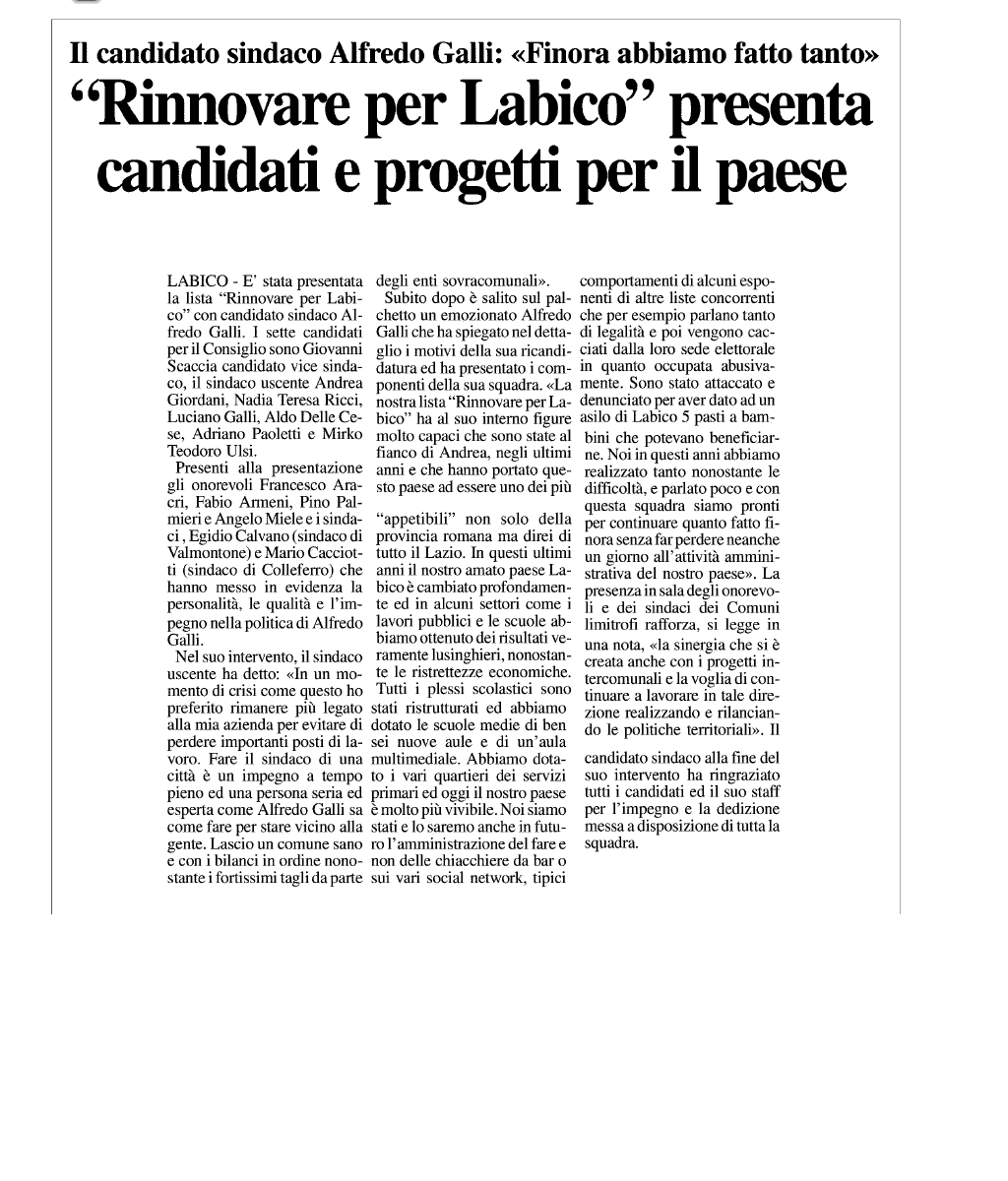 Il candidato sindaco Alfredo Galli: «Finora abbiamo fatto tanto»

“Rinnovare per Labico” presenta candidati e progetti per il paese

LABICO - E' stata presentata la lista “Rinnovare per Labico” con candidato sindaco Alfredo Galli. I sette candidati per il Consiglio sono Giovanni Scaccia candidato vice sindaco, il sindaco uscente Andrea Giordani, Nadia Teresa Ricci, Luciano Galli, Aldo Delle Cese, Adriano Paoletti e Mirko Teodoro Ulsi.

Presenti alla presentazione gli onorevoli Francesco Aracri, Fabio Armeni, Pino Palmieri e Angelo Miele e i sindaci, Egidio Calvano (sindaco di Valmontone) e Mario Cacciotti (sindaco di Colleferro) che hanno messo in evidenza la personalità, le qualità e l'impegno nella politica di Alfredo Galli.

Nel suo intervento, il sindaco uscente ha detto: «In un momento di crisi come questo ho preferito rimanere più legato alla mia azienda per evitare di perdere importanti posti di lavoro. Fare il sindaco di una città è un impegno a tempo pieno ed una persona seria ed esperta come Alfredo Galli sa come fare per stare vicino alla gente. Lascio un comune sano e con i bilanci in ordine nonostante i fortissimi tagli da parte degli enti sovracomunali».

Subito dopo è salito sul palchetto un emozionato Alfredo Galli che ha spiegato nel dettaglio i motivi della sua ricandidatura ed ha presentato i componenti della sua squadra. «La nostra lista “Rinnovare per Labico” ha al suo interno figure molto capaci che sono state al fianco di Andrea, negli ultimi anni e che hanno portato questo paese ad essere uno dei più “appetibili” non solo della provincia romana ma direi di tutto il Lazio. In questi ultimi anni il nostro amato paese Labico è cambiato profondamente ed in alcuni settori come i lavori pubblici e le scuole abbiamo ottenuto dei risultati veramente lusinghieri, nonostante le ristrettezze economiche. Tutti i plessi scolastici sono stati ristrutturati ed abbiamo dotato le scuole medie di ben sei nuove aule e di un'aula multimediale. Abbiamo dotato i vari quartieri dei servizi primari ed oggi il nostro paese è molto più vivibile. Noi siamo stati e lo saremo anche in futuro l'amministrazione del fare e non delle chiacchiere da bar o sui vari social network, tipici comportamenti di alcuni esponenti di altre liste concorrenti che per esempio parlano tanto di legalità e poi vengono cacciati dalla loro sede elettorale in quanto occupata abusivamente. Sono stato attaccato e denunciato per aver dato ad un asilo di Labico 5 pasti a bambini che potevano beneficiarne. Noi in questi anni abbiamo realizzato tanto nonostante le difficoltà, e parlato poco e con questa squadra siamo pronti per continuare quanto fatto finora senza far perdere neanche un giorno all'attività amministrativa del nostro paese». La presenza in sala degli onorevoli e dei sindaci dei Comuni limitrofi rafforza, si legge in una nota, «la sinergia che si è creata anche con i progetti intercomunali e la voglia di continuare a lavorare in tale direzione realizzando e rilanciando le politiche territoriali». Il candidato sindaco alla fine del suo intervento ha ringraziato tutti i candidati ed il suo staff per l'impegno e la dedizione messa a disposizione di tutta la squadra.